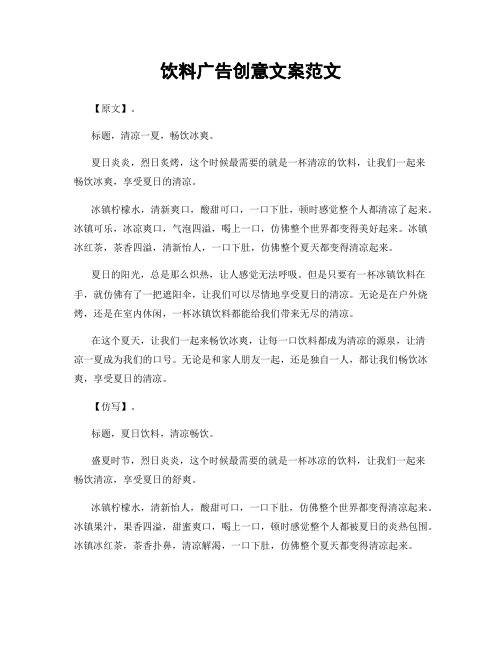 饮料广告创意文案范文

【原文】。

标题，清凉一夏，畅饮冰爽。

夏日炎炎，烈日炙烤，这个时候最需要的就是一杯清凉的饮料，让我们一起来畅饮冰爽，享受夏日的清凉。

冰镇柠檬水，清新爽口，酸甜可口，一口下肚，顿时感觉整个人都清凉了起来。冰镇可乐，冰凉爽口，气泡四溢，喝上一口，仿佛整个世界都变得美好起来。冰镇冰红茶，茶香四溢，清新怡人，一口下肚，仿佛整个夏天都变得清凉起来。

夏日的阳光，总是那么炽热，让人感觉无法呼吸。但是只要有一杯冰镇饮料在手，就仿佛有了一把遮阳伞，让我们可以尽情地享受夏日的清凉。无论是在户外烧烤，还是在室内休闲，一杯冰镇饮料都能给我们带来无尽的清凉。

在这个夏天，让我们一起来畅饮冰爽，让每一口饮料都成为清凉的源泉，让清凉一夏成为我们的口号。无论是和家人朋友一起，还是独自一人，都让我们畅饮冰爽，享受夏日的清凉。

【仿写】。

标题，夏日饮料，清凉畅饮。

盛夏时节，烈日炎炎，这个时候最需要的就是一杯冰凉的饮料，让我们一起来畅饮清凉，享受夏日的舒爽。

冰镇柠檬水，清新怡人，酸甜可口，一口下肚，仿佛整个世界都变得清凉起来。冰镇果汁，果香四溢，甜蜜爽口，喝上一口，顿时感觉整个人都被夏日的炎热包围。冰镇冰红茶，茶香扑鼻，清凉解渴，一口下肚，仿佛整个夏天都变得清凉起来。